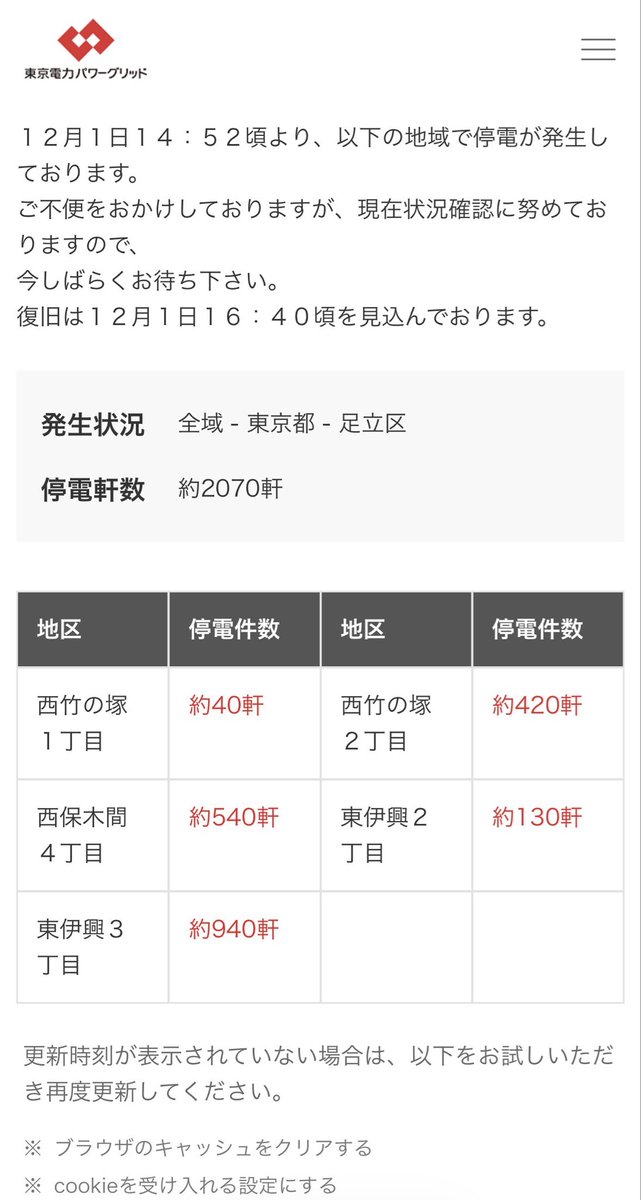 東京電力パワーグリッド

１２月１日１４：５２頃より、以下の地域で停電が発生しております。
ご不便をおかけしておりますが、現在状況確認に努めておりますので、
今しばらくお待ち下さい。
復旧は１２月１日１６：４０頃を見込んでおります。

発生状況　全域 - 東京都 - 足立区
停電軒数　約2070軒

| 地区 | 停電件数 | 地区 | 停電件数 |
|---|---|---|---|
| 西竹の塚１丁目 | 約40軒 | 西竹の塚２丁目 | 約420軒 |
| 西保木間４丁目 | 約540軒 | 東伊興２丁目 | 約130軒 |
| 東伊興３丁目 | 約940軒 | | |

更新時刻が表示されていない場合は、以下をお試しいただき再度更新してください。

※ ブラウザのキャッシュをクリアする
※ cookieを受け入れる設定にする